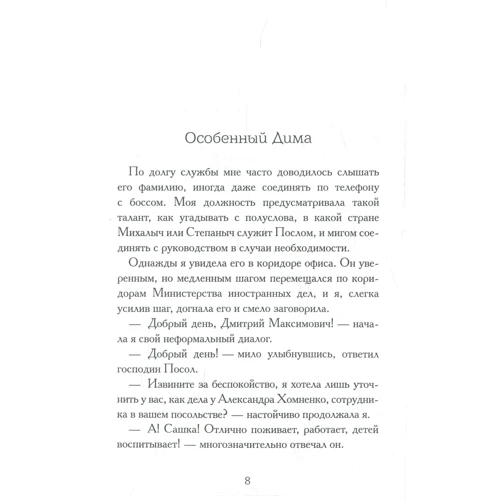 Особенный Дима

По долгу службы мне часто доводилось слышать его фамилию, иногда даже соединять по телефону с боссом. Моя должность предусматривала такой талант, как угадывать с полуслова, в какой стране Михалыч или Степаныч служит Послом, и мигом соединять с руководством в случаи необходимости.

Однажды я увидела его в коридоре офиса. Он уверенным, но медленным шагом перемещался по коридорам Министерства иностранных дел, и я, слегка усилив шаг, догнала его и смело заговорила.

— Добрый день, Дмитрий Максимович! — начала я свой неформальный диалог.

— Добрый день! — мило улыбнувшись, ответил господин Посол.

— Извините за беспокойство, я хотела лишь уточнить у вас, как дела у Александра Хомненко, сотрудника в вашем посольстве? — настойчиво продолжала я.

— А! Сашка! Отлично поживает, работает, детей воспитывает! — многозначительно отвечал он.

8